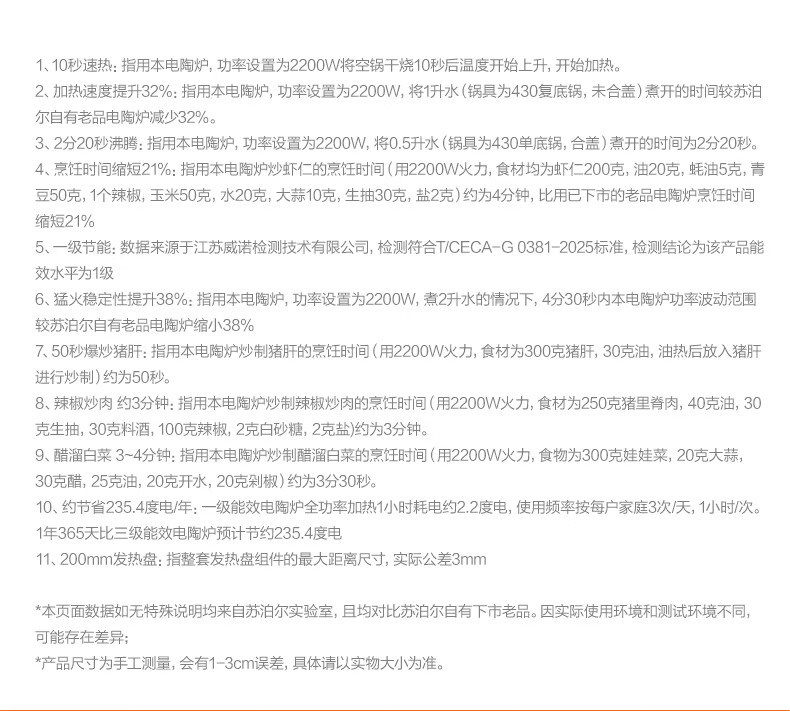 1、10秒速热：指用本电陶炉，功率设置为2200W将空锅干烧10秒后温度开始上升，开始加热。
2、加热速度提升32%：指用本电陶炉，功率设置为2200W，将1升水（锅具为430复底锅，未合盖）煮开的时间较苏泊尔自有老品电陶炉减少32%。
3、2分20秒沸腾：指用本电陶炉，功率设置为2200W，将0.5升水（锅具为430单底锅，合盖）煮开的时间为2分20秒。
4、烹饪时间缩短21%：指用本电陶炉炒虾仁的烹饪时间（用2200W火力，食材均为虾仁200克，油20克，蚝油5克，青豆50克，1个辣椒，玉米50克，水20克，大蒜10克，生抽30克，盐2克）约为4分钟，比用已下市的老品电陶炉烹饪时间缩短21%
5、一级节能：数据来源于江苏威诺检测技术有限公司，检测符合T/CECA-G 0381-2025标准，检测结论为该产品能效水平为1级
6、猛火稳定性提升38%：指用本电陶炉，功率设置为2200W，煮2升水的情况下，4分30秒内本电陶炉功率波动范围较苏泊尔自有老品电陶炉缩小38%
7、50秒爆炒猪肝：指用本电陶炉炒制猪肝的烹饪时间（用2200W火力，食材为300克猪肝，30克油，油热后放入猪肝进行炒制）约为50秒。
8、辣椒炒肉 约3分钟：指用本电陶炉炒制辣椒炒肉的烹饪时间（用2200W火力，食材为250克猪里脊肉，40克油，30克生抽，30克料酒，100克辣椒，2克白砂糖，2克盐）约为3分钟。
9、醋溜白菜 3~4分钟：指用本电陶炉炒制醋溜白菜的烹饪时间（用2200W火力，食物为300克娃娃菜，20克大蒜，30克醋，25克油，20克开水，20克剁椒）约为3分30秒。
10、约节省235.4度电/年：一级能效电陶炉全功率加热1小时耗电约2.2度电，使用频率按每户家庭3次/天，1小时/次。1年365天比三级能效电陶炉预计节约235.4度电
11、200mm发热盘：指整套发热盘组件的最大距离尺寸，实际公差3mm

*本页面数据如无特殊说明均来自苏泊尔实验室，且均对比苏泊尔自有下市老品。因实际使用环境和测试环境不同，可能存在差异；
*产品尺寸为手工测量，会有1-3cm误差，具体请以实物大小为准。